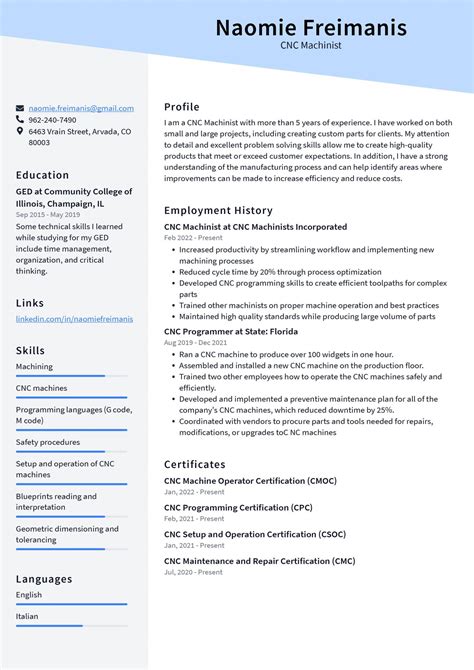 Naomie Freimanis
CNC Machinist

naomie.freimanis@gmail.com
962-240-7490
6463 Vrain Street, Arvada, CO 80003

Education

GED at Community College of Illinois, Champaign, IL
Sep 2015 - May 2019
Some technical skills I learned while studying for my GED include time management, organization, and critical thinking.

Links

linkedin.com/in/naomiefreimanis

Skills

Machining

CNC machines

Programming languages (G code, M code)

Safety procedures

Setup and operation of CNC machines

Blueprints reading and interpretation

Geometric dimensioning and tolerancing

Languages

English

Italian

Profile

I am a CNC Machinist with more than 5 years of experience. I have worked on both small and large projects, including creating custom parts for clients. My attention to detail and excellent problem solving skills allow me to create high-quality products that meet or exceed customer expectations. In addition, I have a strong understanding of the manufacturing process and can help identify areas where improvements can be made to increase efficiency and reduce costs.

Employment History

CNC Machinist at CNC Machinists Incorporated
Feb 2022 - Present
• Increased productivity by streamlining workflow and implementing new machining processes
• Reduced cycle time by 20% through process optimization
• Developed CNC programming skills to create efficient toolpaths for complex parts
• Trained other machinists on proper machine operation and best practices
• Maintained high quality standards while producing large volume of parts

CNC Programmer at State: Florida
Aug 2019 - Dec 2021
• Ran a CNC machine to produce over 100 widgets in one hour.
• Assembled and installed a new CNC machine on the production floor.
• Trained two other employees how to operate the CNC machines safely and efficiently.
• Developed and implemented a preventive maintenance plan for all of the company's CNC machines, which reduced downtime by 25%.
• Coordinated with vendors to procure parts and tools needed for repairs, modifications, or upgrades toC NC machines

Certificates

CNC Machine Operator Certification (CMOC)
Jan, 2022 - Present

CNC Programming Certification (CPC)
Feb, 2021 - Present

CNC Setup and Operation Certification (CSOC)
Jan, 2021 - Present

CNC Maintenance and Repair Certification (CMC)
Jul, 2020 - Present